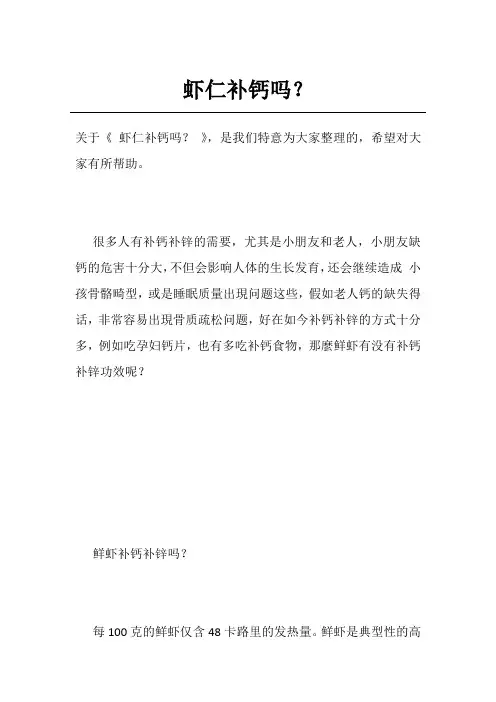 虾仁补钙吗？

关于《 虾仁补钙吗？ 》，是我们特意为大家整理的，希望对大家有所帮助。

很多人有补钙补锌的需要，尤其是小朋友和老人，小朋友缺钙的危害十分大，不但会影响人体的生长发育，还会继续造成 小孩骨骼畸型，或是睡眠质量出現问题这些，假如老人钙的缺失得话，非常容易出現骨质疏松问题，好在如今补钙补锌的方式十分多，例如吃孕妇钙片，也有多吃补钙食物，那麼鲜虾有没有补钙补锌功效呢？

鲜虾补钙补锌吗？

每 100 克的鲜虾仅含 48 卡路里的发热量。鲜虾是典型性的高